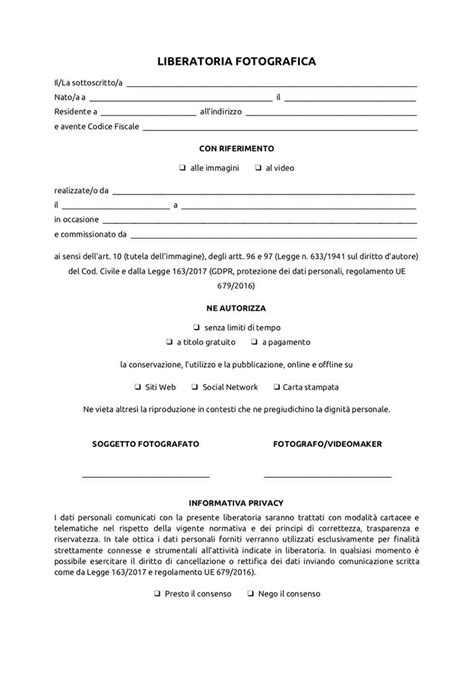 LIBERATORIA FOTOGRAFICA

Il/La sottoscritto/a ____

Nato/a a ____ il ____

Residente a ____ all'indirizzo ____

e avente Codice Fiscale ____

CON RIFERIMENTO

☐ alle immagini ☐ al video

realizzate/o da ____

il ____ a ____

in occasione ____

e commissionato da ____

ai sensi dell'art. 10 (tutela dell'immagine), degli artt. 96 e 97 (Legge n. 633/1941 sul diritto d'autore) del Cod. Civile e dalla Legge 163/2017 (GDPR, protezione dei dati personali, regolamento UE 679/2016)

NE AUTORIZZA

☐ senza limiti di tempo

☐ a titolo gratuito ☐ a pagamento

la conservazione, l'utilizzo e la pubblicazione, online e offline su

☐ Siti Web ☐ Social Network ☐ Carta stampata

Ne vieta altresì la riproduzione in contesti che ne pregiudichino la dignità personale.

SOGGETTO FOTOGRAFATO

____

FOTOGRAFO/VIDEOMAKER

____

INFORMATIVA PRIVACY

I dati personali comunicati con la presente liberatoria saranno trattati con modalità cartacee e telematiche nel rispetto della vigente normativa e dei principi di correttezza, trasparenza e riservatezza. In tale ottica i dati personali forniti verranno utilizzati esclusivamente per finalità strettamente connesse e strumentali all'attività indicate in liberatoria. In qualsiasi momento è possibile esercitare il diritto di cancellazione o rettifica dei dati inviando comunicazione scritta come da Legge 163/2017 e regolamento UE 679/2016).

☐ Presto il consenso ☐ Nego il consenso